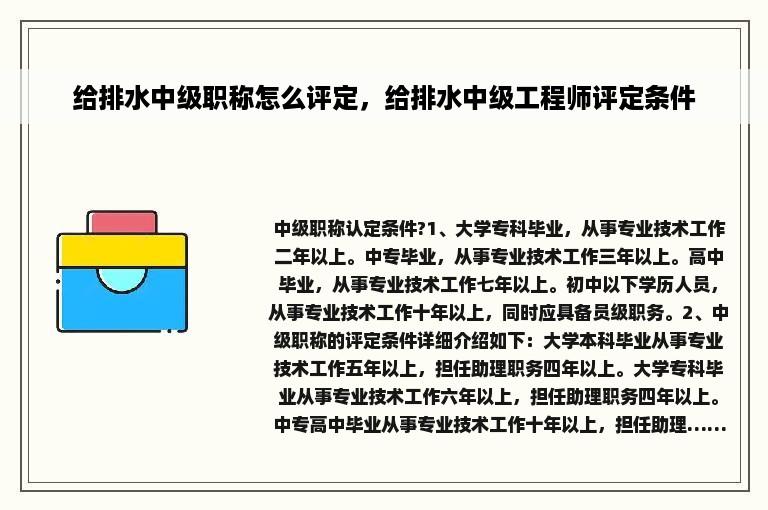 给排水中级职称怎么评定，给排水中级工程师评定条件

中级职称认定条件?1、大学专科毕业，从事专业技术工作二年以上。中专毕业，从事专业技术工作三年以上。高中毕业，从事专业技术工作七年以上。初中以下学历人员，从事专业技术工作十年以上，同时应具备员级职务。2、中级职称的评定条件详细介绍如下：大学本科毕业从事专业技术工作五年以上，担任助理职务四年以上。大学专科毕业从事专业技术工作六年以上，担任助理职务四年以上。中专高中毕业从事专业技术工作十年以上，担任助理......